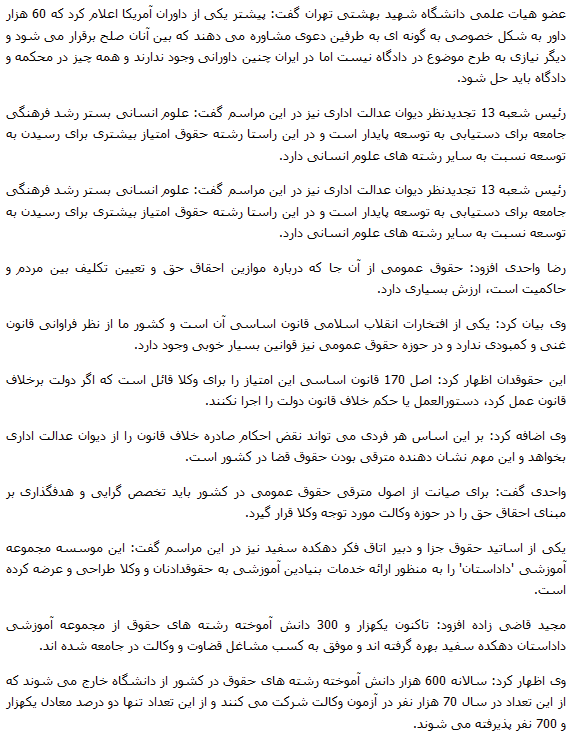 عضو هیات علمی دانشگاه شهید بهشتی تهران گفت: پیشتر یکی از داوران آمریکا اعلام کرد که 60 هزار داور به شکل خصوصی به گونه ای به طرفین دعوی مشاوره می دهند که بین آنان صلح برقرار می شود و دیگر نیازی به طرح موضوع در دادگاه نیست اما در ایران چنین داورانی وجود ندارند و همه چیز در محکمه و دادگاه باید حل شود.

رئیس شعبه 13 تجدیدنظر دیوان عدالت اداری نیز در این مراسم گفت: علوم انسانی بستر رشد فرهنگی جامعه برای دستیابی به توسعه پایدار است و در این راستا رشته حقوق امتیاز بیشتری برای رسیدن به توسعه نسبت به سایر رشته های علوم انسانی دارد.

رئیس شعبه 13 تجدیدنظر دیوان عدالت اداری نیز در این مراسم گفت: علوم انسانی بستر رشد فرهنگی جامعه برای دستیابی به توسعه پایدار است و در این راستا رشته حقوق امتیاز بیشتری برای رسیدن به توسعه نسبت به سایر رشته های علوم انسانی دارد.

رضا واحدی افزود: حقوق عمومی از آن جا که درباره موازین احقاق حق و تعیین تکلیف بین مردم و حاکمیت است، ارزش بسیاری دارد.

وی بیان کرد: یکی از افتخارات انقلاب اسلامی قانون اساسی آن است و کشور ما از نظر فراوانی قانون غنی و کمبودی ندارد و در حوزه حقوق عمومی نیز قوانین بسیار خوبی وجود دارد.

این حقوقدان اظهار کرد: اصل 170 قانون اساسی این امتیاز را برای وکلا قائل است که اگر دولت برخلاف قانون عمل کرد، دستورالعمل یا حکم خلاف قانون دولت را اجرا نکنند.

وی اضافه کرد: بر این اساس هر فردی می تواند نقض احکام صادره خلاف قانون را از دیوان عدالت اداری بخواهد و این مهم نشان دهنده مترقی بودن حقوق قضا در کشور است.

واحدی گفت: برای صیانت از اصول مترقی حقوق عمومی در کشور باید تخصص گرایی و هدفگذاری بر مبنای احقاق حق را در حوزه وکالت مورد توجه وکلا قرار گیرد.

یکی از اساتید حقوق جزا و دبیر اتاق فکر دهکده سفید نیز در این مراسم گفت: این موسسه مجموعه آموزشی 'داداستان' را به منظور ارائه خدمات بنیادین آموزشی به حقوقدانان و وکلا طراحی و عرضه کرده است.

مجید قاضی زاده افزود: تاکنون یکهزار و 300 دانش آموخته رشته های حقوق از مجموعه آموزشی داداستان دهکده سفید بهره گرفته اند و موفق به کسب مشاغل قضاوت و وکالت در جامعه شده اند.

وی اظهار کرد: سالانه 600 هزار دانش آموخته رشته های حقوق در کشور از دانشگاه خارج می شوند که از این تعداد در سال 70 هزار نفر در آزمون وکالت شرکت می کنند و از این تعداد تنها دو درصد معادل یکهزار و 700 نفر پذیرفته می شوند.